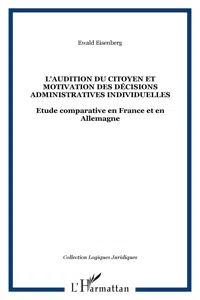 Ewald Eisenberg

L'AUDITION DU CITOYEN ET MOTIVATION DES DÉCISIONS ADMINISTRATIVES INDIVIDUELLES

Etude comparative en France et en Allemagne

Collection Logiques Juridiques

L'Harmattan